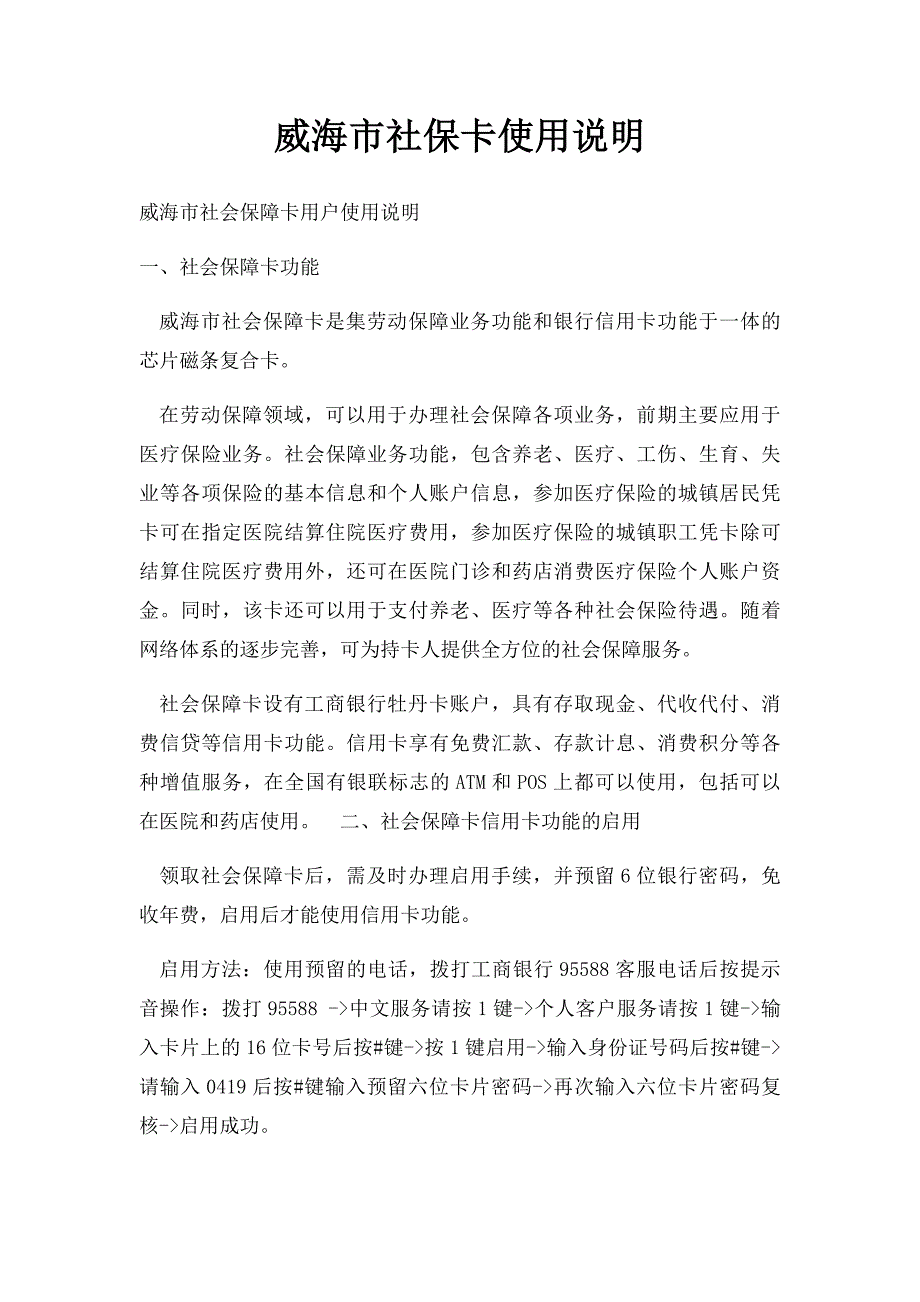 威海市社保卡使用说明

威海市社会保障卡用户使用说明

一、社会保障卡功能

威海市社会保障卡是集劳动保障业务功能和银行信用卡功能于一体的芯片磁条复合卡。

在劳动保障领域，可以用于办理社会保障各项业务，前期主要应用于医疗保险业务。社会保障业务功能，包含养老、医疗、工伤、生育、失业等各项保险的基本信息和个人账户信息，参加医疗保险的城镇居民凭卡可在指定医院结算住院医疗费用，参加医疗保险的城镇职工凭卡除可结算住院医疗费用外，还可在医院门诊和药店消费医疗保险个人账户资金。同时，该卡还可以用于支付养老、医疗等各种社会保险待遇。随着网络体系的逐步完善，可为持卡人提供全方位的社会保障服务。

社会保障卡设有工商银行牡丹卡账户，具有存取现金、代收代付、消费信贷等信用卡功能。信用卡享有免费汇款、存款计息、消费积分等各种增值服务，在全国有银联标志的ATM和POS上都可以使用，包括可以在医院和药店使用。 二、社会保障卡信用卡功能的启用

领取社会保障卡后，需及时办理启用手续，并预留6位银行密码，免收年费，启用后才能使用信用卡功能。

启用方法：使用预留的电话，拨打工商银行95588客服电话后按提示音操作：拨打95588 ->中文服务请按1键->个人客户服务请按1键->输入卡片上的16位卡号后按#键->按1键启用->输入身份证号码后按#键->请输入0419后按#键输入预留六位卡片密码->再次输入六位卡片密码复核->启用成功。